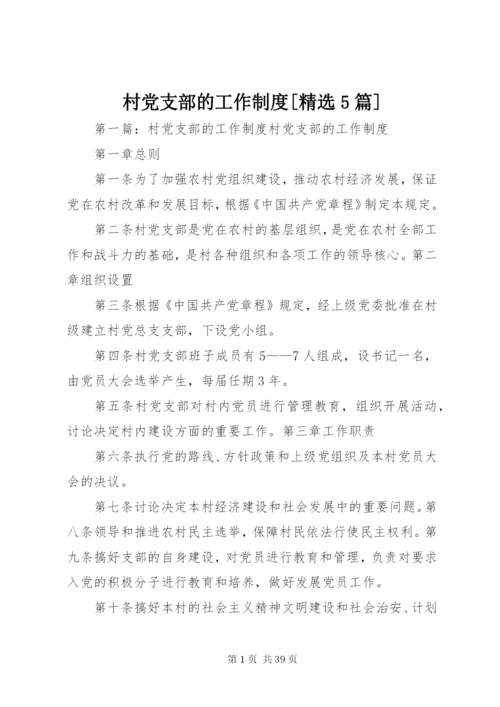 村党支部的工作制度[精选5篇]

第一篇：村党支部的工作制度村党支部的工作制度

第一章总则

第一条为了加强农村党组织建设，推动农村经济发展，保证党在农村改革和发展目标，根据《中国共产党章程》制定本规定。

第二条村党支部是党在农村的基层组织，是党在农村全部工作和战斗力的基础，是村各种组织和各项工作的领导核心。第二章组织设置

第三条根据《中国共产党章程》规定，经上级党委批准在村级建立村党总支支部，下设党小组。

第四条村党支部班子成员有5——7人组成，设书记一名，由党员大会选举产生，每届任期3年。

第五条村党支部对村内党员进行管理教育，组织开展活动，讨论决定村内建设方面的重要工作。第三章工作职责

第六条执行党的路线、方针政策和上级党组织及本村党员大会的决议。

第七条讨论决定本村经济建设和社会发展中的重要问题。第八条领导和推进农村民主选举，保障村民依法行使民主权利。第九条搞好支部的自身建设，对党员进行教育和管理，负责对要求入党的积极分子进行教育和培养，做好发展党员工作。

第十条搞好本村的社会主义精神文明建设和社会治安、计划

第1页 共39页